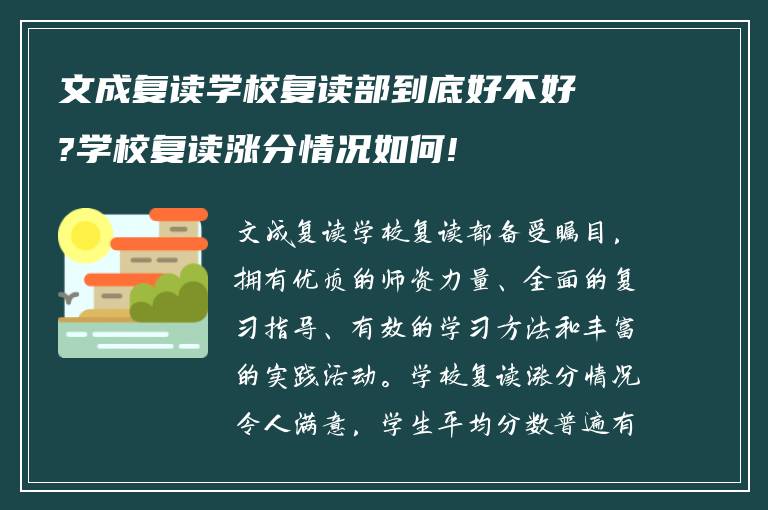 文成复读学校复读部到底好不好?学校复读涨分情况如何!

文成复读学校复读部备受瞩目，拥有优质的师资力量、全面的复习指导、有效的学习方法和丰富的实践活动。学校复读涨分情况令人满意，学生平均分数普遍有